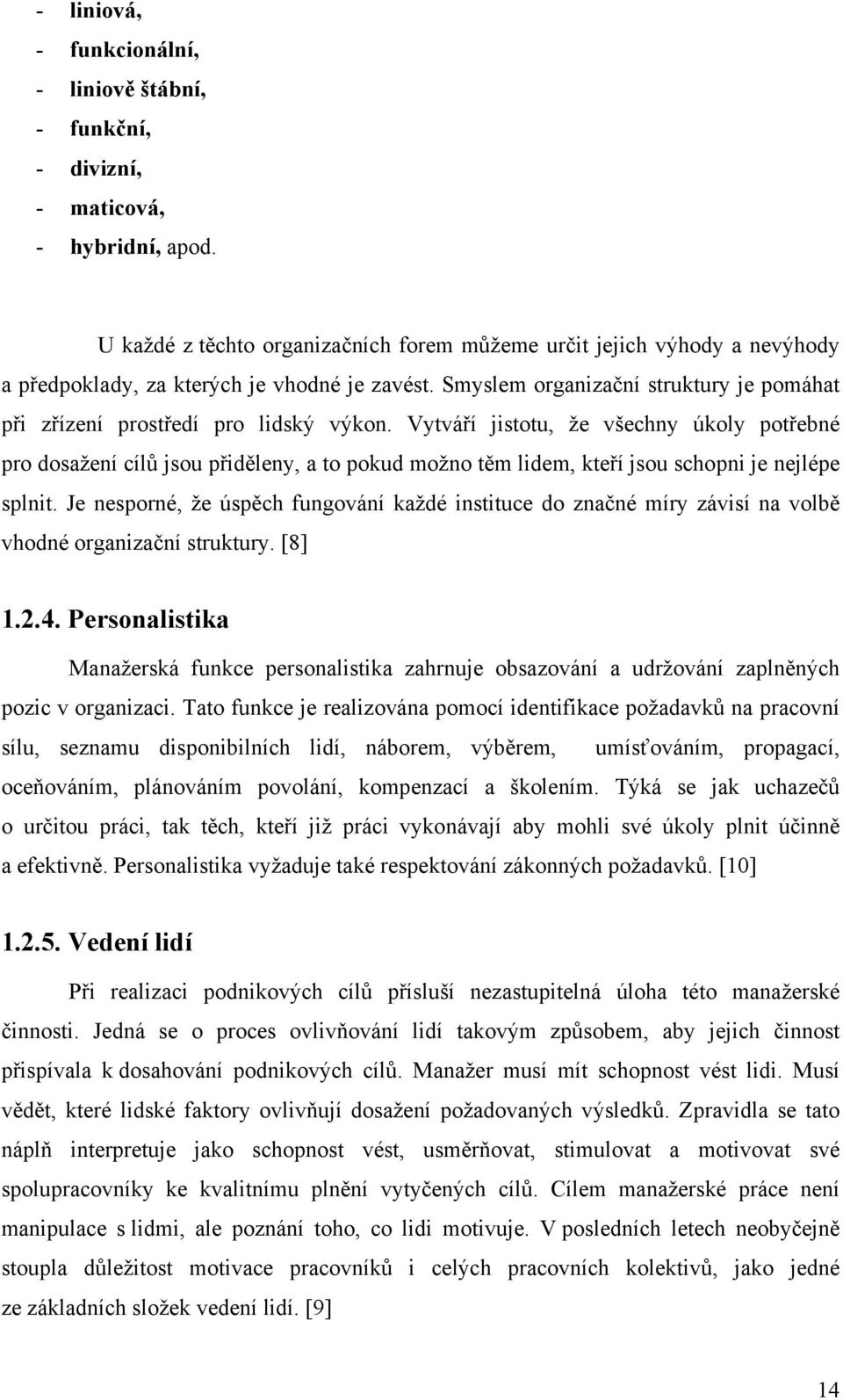 - liniová,
- funkcionální,
- liniově štábní,
- funkční,
- divizní,
- maticová,
- hybridní, apod.

U každé z těchto organizačních forem můžeme určit jejich výhody a nevýhody a předpoklady, za kterých je vhodné je zavést. Smyslem organizační struktury je pomáhat při zřízení prostředí pro lidský výkon. Vytváří jistotu, že všechny úkoly potřebné pro dosažení cílů jsou přiděleny, a to pokud možno těm lidem, kteří jsou schopni je nejlépe splnit. Je nesporné, že úspěch fungování každé instituce do značné míry závisí na volbě vhodné organizační struktury. [8]

1.2.4. Personalistika

Manažerská funkce personalistika zahrnuje obsazování a udržování zaplněných pozic v organizaci. Tato funkce je realizována pomocí identifikace požadavků na pracovní sílu, seznamu disponibilních lidí, náborem, výběrem, umísťováním, propagací, oceňováním, plánováním povolání, kompenzací a školením. Týká se jak uchazečů o určitou práci, tak těch, kteří již práci vykonávají aby mohli své úkoly plnit účinně a efektivně. Personalistika vyžaduje také respektování zákonných požadavků. [10]

1.2.5. Vedení lidí

Při realizaci podnikových cílů přísluší nezastupitelná úloha této manažerské činnosti. Jedná se o proces ovlivňování lidí takovým způsobem, aby jejich činnost přispívala k dosahování podnikových cílů. Manažer musí mít schopnost vést lidi. Musí vědět, které lidské faktory ovlivňují dosažení požadovaných výsledků. Zpravidla se tato náplň interpretuje jako schopnost vést, usměrňovat, stimulovat a motivovat své spolupracovníky ke kvalitnímu plnění vytyčených cílů. Cílem manažerské práce není manipulace s lidmi, ale poznání toho, co lidi motivuje. V posledních letech neobyčejně stoupla důležitost motivace pracovníků i celých pracovních kolektivů, jako jedné ze základních složek vedení lidí. [9]

14